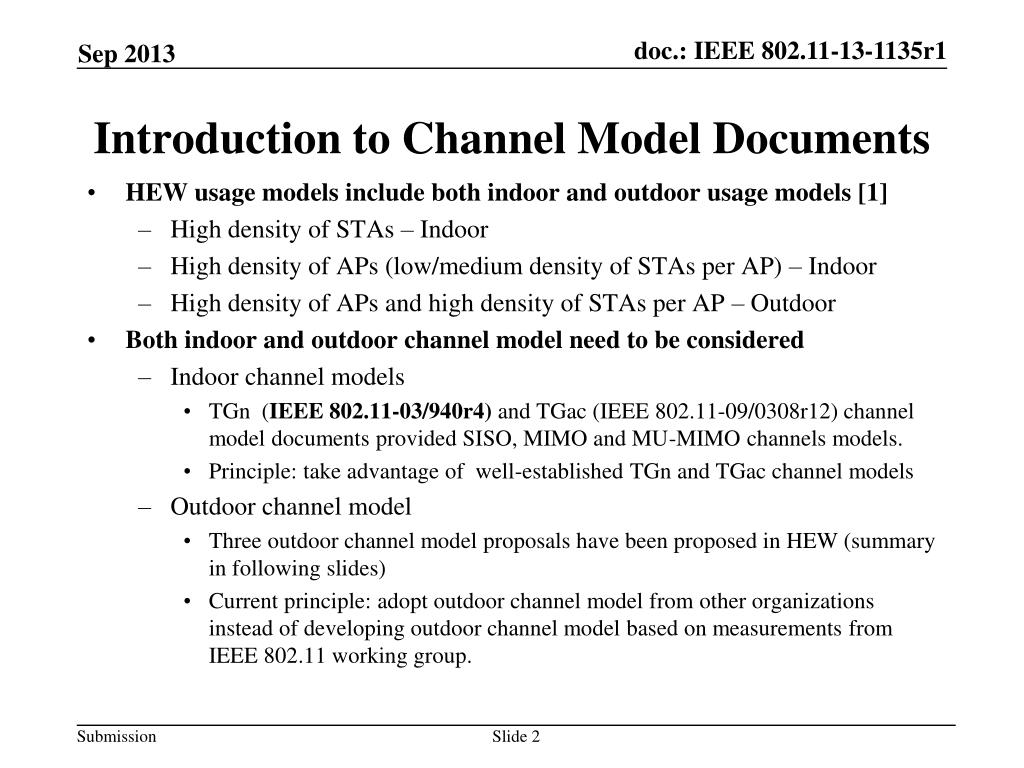 Sep 2013

doc.: IEEE 802.11-13-1135r1

Introduction to Channel Model Documents

• HEW usage models include both indoor and outdoor usage models [1]
– High density of STAs – Indoor
– High density of APs (low/medium density of STAs per AP) – Indoor
– High density of APs and high density of STAs per AP – Outdoor
• Both indoor and outdoor channel model need to be considered
– Indoor channel models
• TGn (IEEE 802.11-03/940r4) and TGac (IEEE 802.11-09/0308r12) channel model documents provided SISO, MIMO and MU-MIMO channels models.
• Principle: take advantage of well-established TGn and TGac channel models
– Outdoor channel model
• Three outdoor channel model proposals have been proposed in HEW (summary in following slides)
• Current principle: adopt outdoor channel model from other organizations instead of developing outdoor channel model based on measurements from IEEE 802.11 working group.

Submission

Slide 2